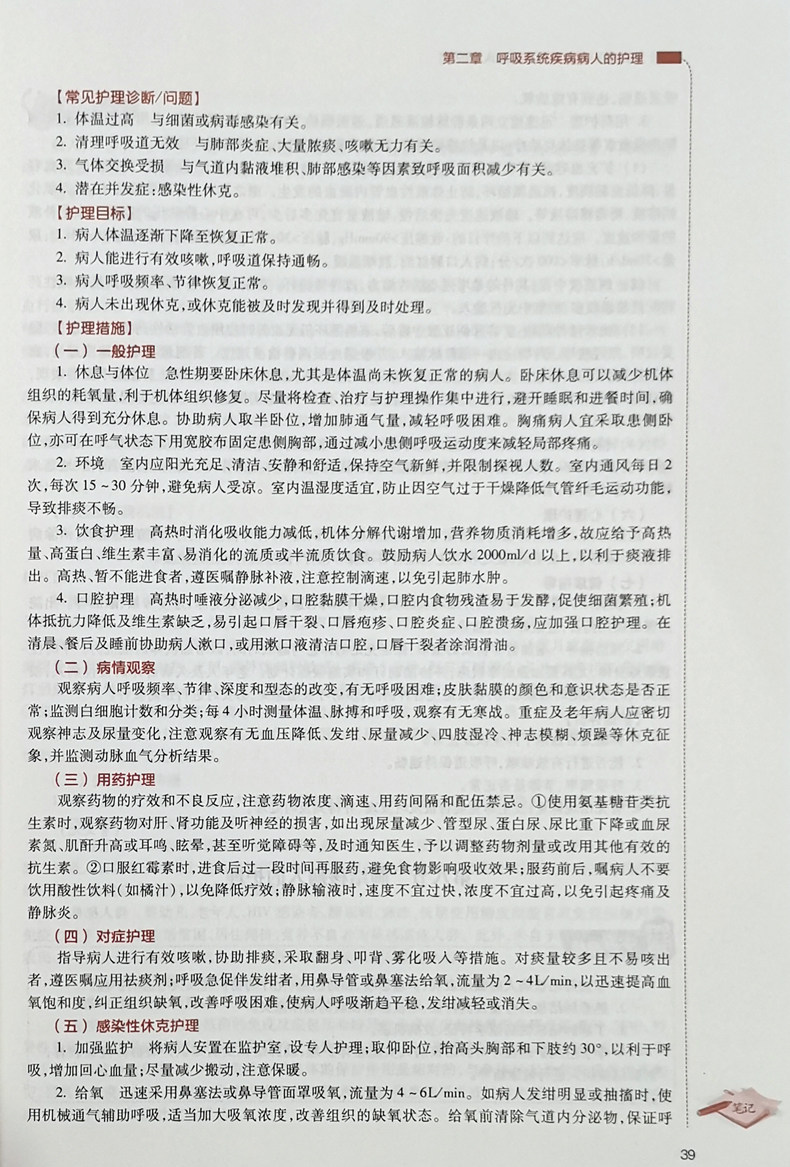 第二章　呼吸系统疾病病人的护理

【常见护理诊断/问题】

1. 体温过高　与细菌或病毒感染有关。

2. 清理呼吸道无效　与肺部炎症、大量脓痰、咳嗽无力有关。

3. 气体交换受损　与气道内黏液堆积、肺部感染等因素致呼吸面积减少有关。

4. 潜在并发症：感染性休克。

【护理目标】

1. 病人体温逐渐下降至恢复正常。

2. 病人能进行有效咳嗽，呼吸道保持通畅。

3. 病人呼吸频率、节律恢复正常。

4. 病人未出现休克，或休克能被及时发现并得到及时处理。

【护理措施】

（一）一般护理

1. 休息与体位　急性期要卧床休息，尤其是体温尚未恢复正常的病人。卧床休息可以减少机体组织的耗氧量，利于机体组织修复。尽量将检查、治疗与护理操作集中进行，避开睡眠和进餐时间，确保病人得到充分休息。协助病人取半卧位，增加肺通气量，减轻呼吸困难。胸痛病人宜采取患侧卧位，亦可在呼气状态下用宽胶布固定患侧胸部，通过减小患侧呼吸运动度来减轻局部疼痛。

2. 环境　室内应阳光充足、清洁、安静和舒适，保持空气新鲜，并限制探视人数。室内通风每日2次，每次15～30分钟，避免病人受凉。室内温湿度适宜，防止因空气过于干燥降低气管纤毛运动功能，导致排痰不畅。

3. 饮食护理　高热时消化吸收能力减低，机体分解代谢增加，营养物质消耗增多，故应给予高热量、高蛋白、维生素丰富、易消化的流质或半流质饮食。鼓励病人饮水2000ml/d以上，以利于痰液排出。高热、暂不能进食者，遵医嘱静脉补液，注意控制滴速，以免引起肺水肿。

4. 口腔护理　高热时唾液分泌减少，口腔黏膜干燥，口腔内食物残渣易于发酵，促使细菌繁殖；机体抵抗力降低及维生素缺乏，易引起口唇干裂、口唇疱疹、口腔炎症、口腔溃疡，应加强口腔护理。在清晨、餐后及睡前协助病人漱口，或用漱口液清洁口腔，口唇干裂者涂润滑油。

（二）病情观察

观察病人呼吸频率、节律、深度和型态的改变，有无呼吸困难；皮肤黏膜的颜色和意识状态是否正常；监测白细胞计数和分类；每4小时测量体温、脉搏和呼吸，观察有无寒战。重症及老年病人应密切观察神志及尿量变化，注意观察有无血压降低、发绀、尿量减少、四肢湿冷、神志模糊、烦躁等休克征象，并监测动脉血气分析结果。

（三）用药护理

观察药物的疗效和不良反应，注意药物浓度、滴速、用药间隔和配伍禁忌。①使用氨基糖苷类抗生素时，观察药物对肝、肾功能及听神经的损害，如出现尿量减少、管型尿、蛋白尿、尿比重下降或血尿素氮、肌酐升高或耳鸣、眩晕，甚至听觉障碍等，及时通知医生，予以调整药物剂量或改用其他有效的抗生素。②口服红霉素时，进食后过一段时间再服药，避免食物影响吸收效果；服药前后，嘱病人不要饮用酸性饮料（如橘汁），以免降低疗效；静脉输液时，速度不宜过快，浓度不宜过高，以免引起疼痛及静脉炎。

（四）对症护理

指导病人进行有效咳嗽，协助排痰，采取翻身、叩背、雾化吸入等措施。对痰量较多且不易咳出者，遵医嘱应用祛痰剂；呼吸急促伴发绀者，用鼻导管或鼻塞法给氧，流量为2～4L/min，以迅速提高血氧饱和度，纠正组织缺氧，改善呼吸困难，使病人呼吸渐趋平稳，发绀减轻或消失。

（五）感染性休克护理

1. 加强监护　将病人安置在监护室，设专人护理；取仰卧位，抬高头胸部和下肢约30°，以利于呼吸，增加回心血量；尽量减少搬动，注意保暖。

2. 给氧　迅速采用鼻塞法或鼻导管面罩吸氧，流量为4～6L/min。如病人发绀明显或抽搐时，使用机械通气辅助呼吸，适当加大吸氧浓度，改善组织的缺氧状态。给氧前清除气道内分泌物，保证呼

笔记

39